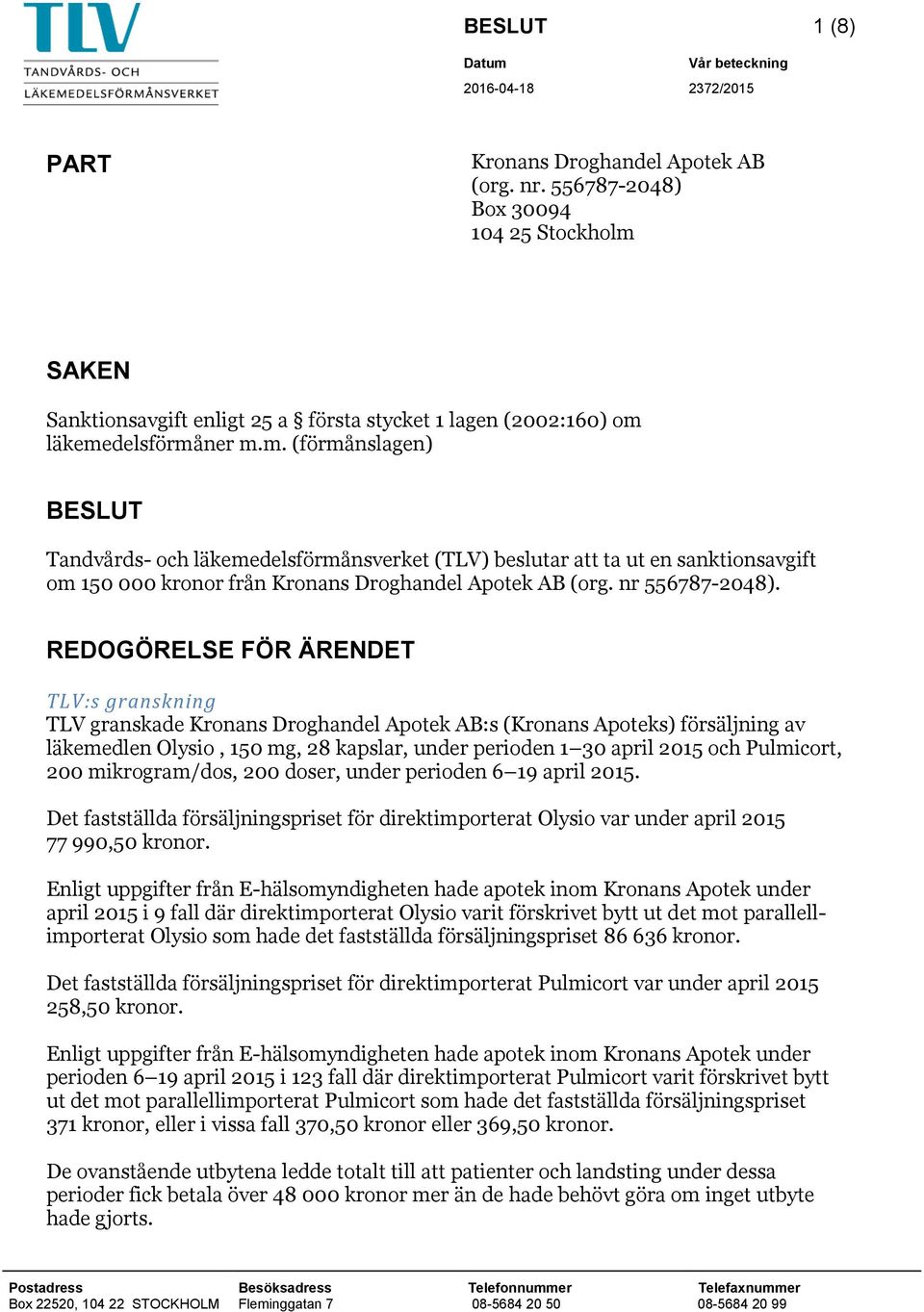 TLV
TANDVÅRDS- OCH LÄKEMEDELSFÖRMÅNSVERKET

BESLUT

1 (8)

Datum
2016-04-18

Vår beteckning
2372/2015

PART

Kronans Droghandel Apotek AB
(org. nr. 556787-2048)
Box 30094
104 25 Stockholm

SAKEN

Sanktionsavgift enligt 25 a § första stycket 1 lagen (2002:160) om läkemedelsförmåner m.m. (förmånslagen)

BESLUT

Tandvårds- och läkemedelsförmånsverket (TLV) beslutar att ta ut en sanktionsavgift om 150 000 kronor från Kronans Droghandel Apotek AB (org. nr 556787-2048).

REDOGÖRELSE FÖR ÄRENDET

TLV:s granskning
TLV granskade Kronans Droghandel Apotek AB:s (Kronans Apoteks) försäljning av läkemedlen Olysio , 150 mg, 28 kapslar, under perioden 1–30 april 2015 och Pulmicort, 200 mikrogram/dos, 200 doser, under perioden 6–19 april 2015.

Det fastställda försäljningspriset för direktimporterat Olysio var under april 2015 77 990,50 kronor.

Enligt uppgifter från E-hälsomyndigheten hade apotek inom Kronans Apotek under april 2015 i 9 fall där direktimporterat Olysio varit förskrivet bytt ut det mot parallellimporterat Olysio som hade det fastställda försäljningspriset 86 636 kronor.

Det fastställda försäljningspriset för direktimporterat Pulmicort var under april 2015 258,50 kronor.

Enligt uppgifter från E-hälsomyndigheten hade apotek inom Kronans Apotek under perioden 6–19 april 2015 i 123 fall där direktimporterat Pulmicort varit förskrivet bytt ut det mot parallellimporterat Pulmicort som hade det fastställda försäljningspriset 371 kronor, eller i vissa fall 370,50 kronor eller 369,50 kronor.

De ovanstående utbytena ledde totalt till att patienter och landsting under dessa perioder fick betala över 48 000 kronor mer än de hade behövt göra om inget utbyte hade gjorts.

Postadress
Box 22520, 104 22 STOCKHOLM

Besöksadress
Fleminggatan 7

Telefonnummer
08-5684 20 50

Telefaxnummer
08-5684 20 99